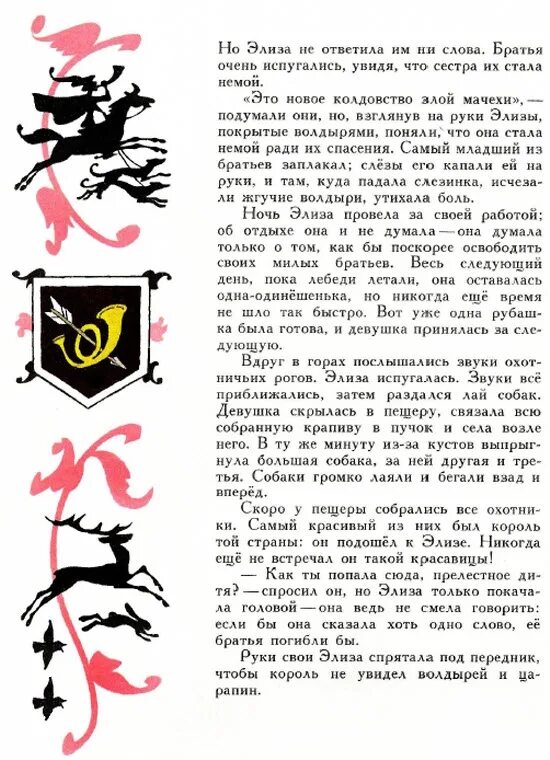 Но Элиза не ответила им ни слова. Братья очень испугались, увидя, что сестра их стала немой.

«Это новое колдовство злой мачехи», — подумали они, но, взглянув на руки Элизы, покрытые волдырями, поняли, что она стала немой ради их спасения. Самый младший из братьев заплакал; слёзы его капали ей на руки, и там, куда падала слезинка, исчезали жгучие волдыри, утихала боль.

Ночь Элиза провела за своей работой; об отдыхе она и не думала — она думала только о том, как бы поскорее освободить своих милых братьев. Весь следующий день, пока лебеди летали, она оставалась одна-одинёшенька, но никогда ещё время не шло так быстро. Вот уже одна рубашка была готова, и девушка принялась за следующую.

Вдруг в горах послышались звуки охотничьих рогов. Элиза испугалась. Звуки всё приближались, затем раздался лай собак. Девушка скрылась в пещеру, связала всю собранную крапиву в пучок и села возле него. В ту же минуту из-за кустов выпрыгнула большая собака, за ней другая и третья. Собаки громко лаяли и бегали взад и вперёд.

Скоро у пещеры собрались все охотники. Самый красивый из них был король той страны: он подошёл к Элизе. Никогда ещё не встречал он такой красавицы!

— Как ты попала сюда, прелестное дитя? — спросил он, но Элиза только покачала головой — она ведь не смела говорить: если бы она сказала хоть одно слово, её братья погибли бы.

Руки свои Элиза спрятала под передник, чтобы король не увидел волдырей и царапин.